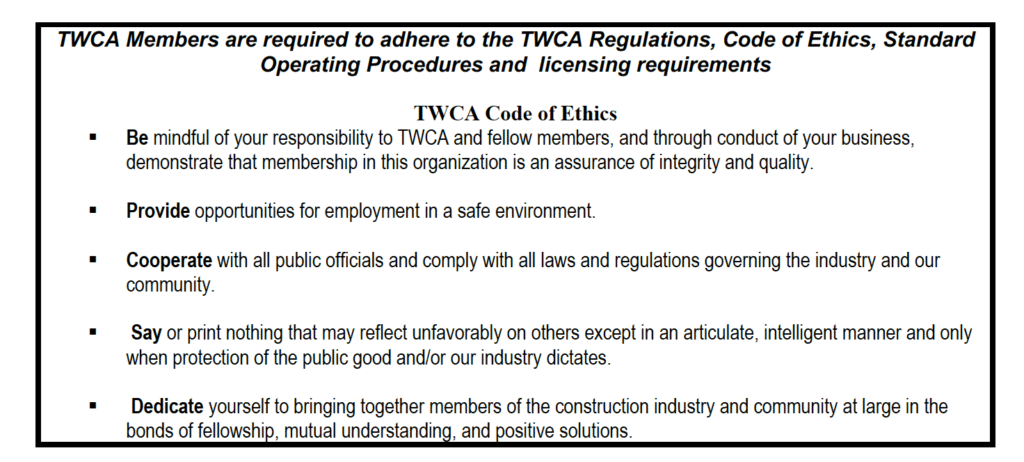 TWCA Members are required to adhere to the TWCA Regulations, Code of Ethics, Standard Operating Procedures and licensing requirements

TWCA Code of Ethics

▪ Be mindful of your responsibility to TWCA and fellow members, and through conduct of your business, demonstrate that membership in this organization is an assurance of integrity and quality.

▪ Provide opportunities for employment in a safe environment.

▪ Cooperate with all public officials and comply with all laws and regulations governing the industry and our community.

▪ Say or print nothing that may reflect unfavorably on others except in an articulate, intelligent manner and only when protection of the public good and/or our industry dictates.

▪ Dedicate yourself to bringing together members of the construction industry and community at large in the bonds of fellowship, mutual understanding, and positive solutions.